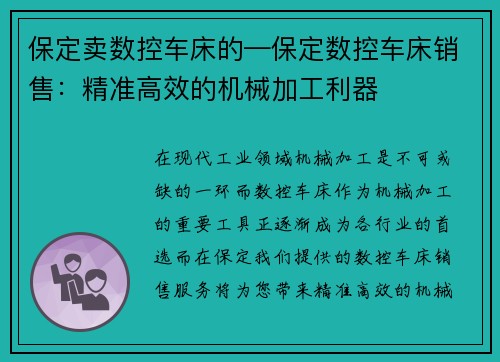 保定卖数控车床的—保定数控车床销售：精准高效的机械加工利器

在现代工业领域机械加工是不可或缺的一环而数控车床作为机械加工的重要工具正逐渐成为各行业的首选而在保定我们提供的数控车床销售服务将为您带来精准高效的机械